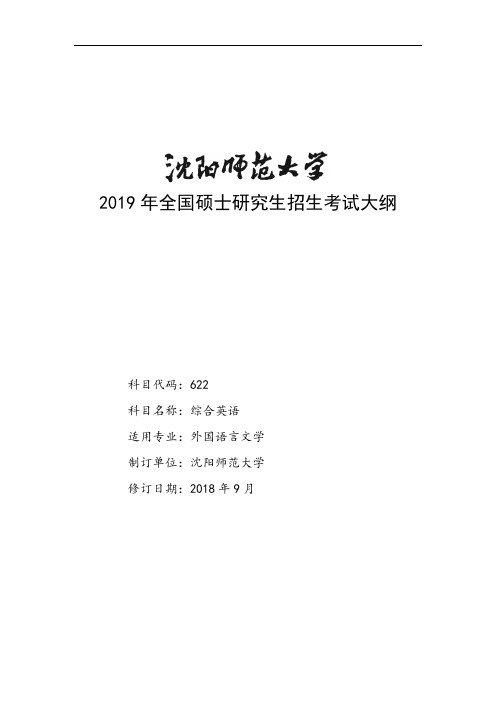 沈阳师范大学

2019 年全国硕士研究生招生考试大纲

科目代码：622

科目名称：综合英语

适用专业：外国语言文学

制订单位：沈阳师范大学

修订日期：2018 年 9 月